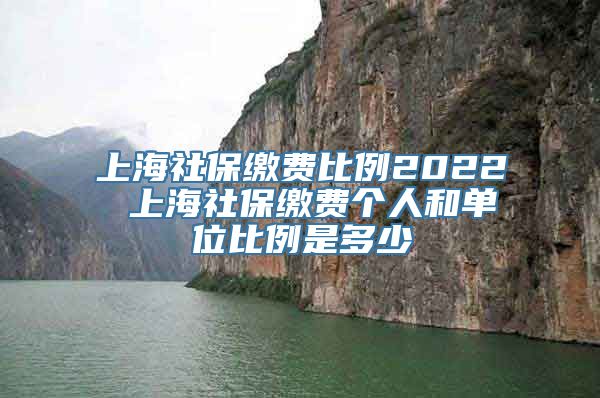 上海社保缴费比例2022 上海社保缴费个人和单位比例是多少